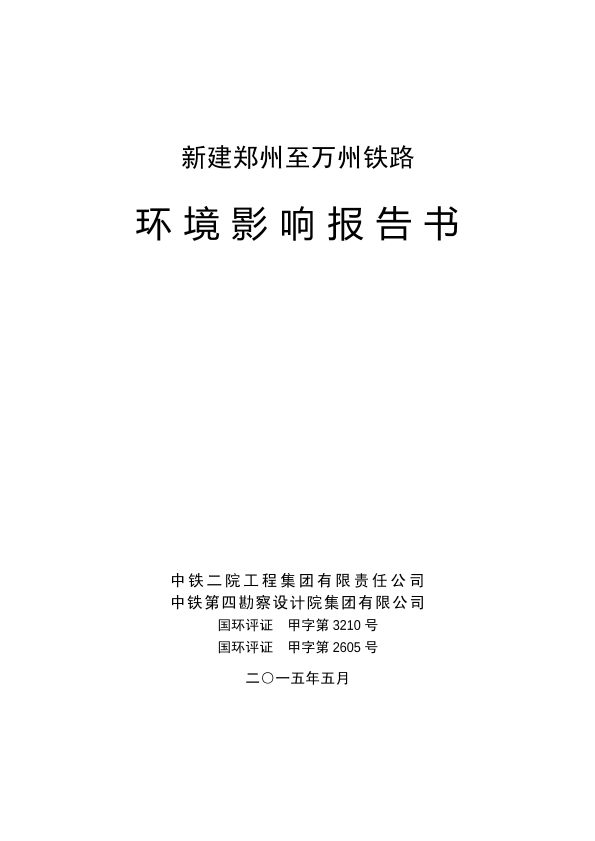 新建郑州至万州铁路

环境影响报告书

中铁二院工程集团有限责任公司
中铁第四勘察设计院集团有限公司
国环评证 甲字第 3210 号
国环评证 甲字第 2605 号

二〇一五年五月